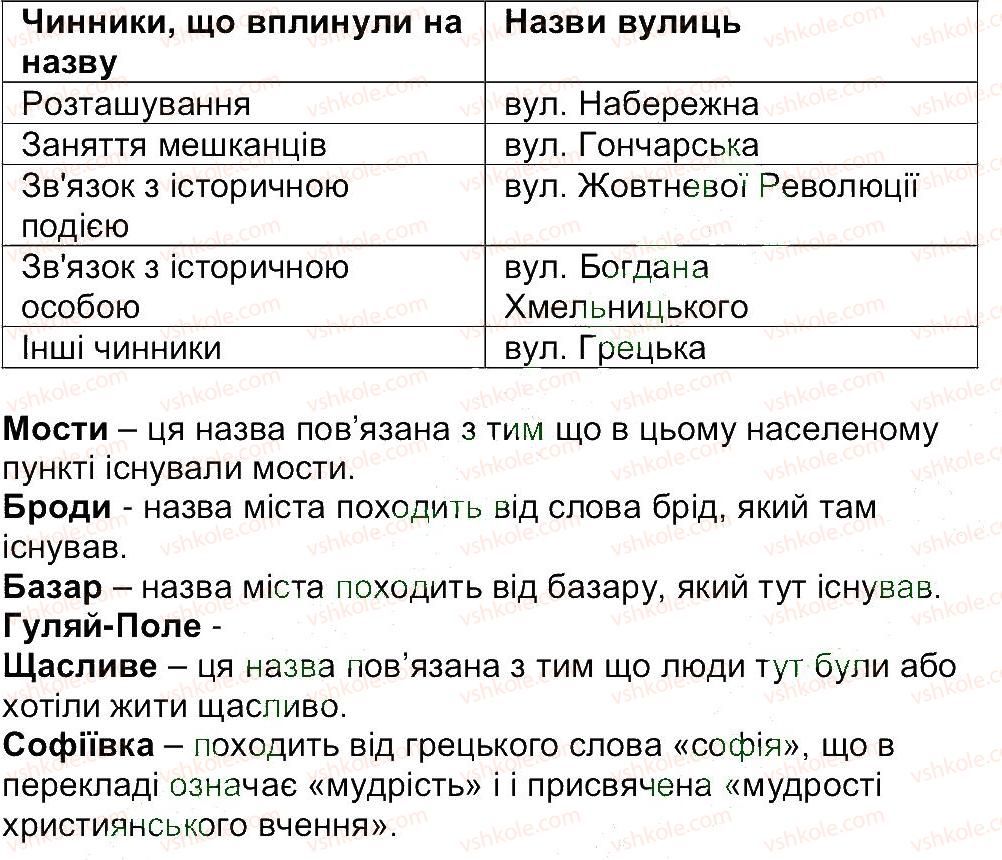 | Чинники, що вплинули на назву | Назви вулиць |
|---|---|
| Розташування | вул. Набережна |
| Заняття мешканців | вул. Гончарська |
| Зв'язок з історичною подією | вул. Жовтневої Революції |
| Зв'язок з історичною особою | вул. Богдана Хмельницького |
| Інші чинники | вул. Грецька |

**Мости** – ця назва пов'язана з тим що в цьому населеному пункті існували мости.
**Броди** - назва міста походить від слова брід, який там існував.
**Базар** – назва міста походить від базару, який тут існував.
**Гуляй-Поле** -
**Щасливе** – ця назва пов'язана з тим що люди тут були або хотіли жити щасливо.
**Софіївка** – походить від грецького слова «софія», що в перекладі означає «мудрість» і і присвячена «мудрості християнського вчення».

vshkole.com